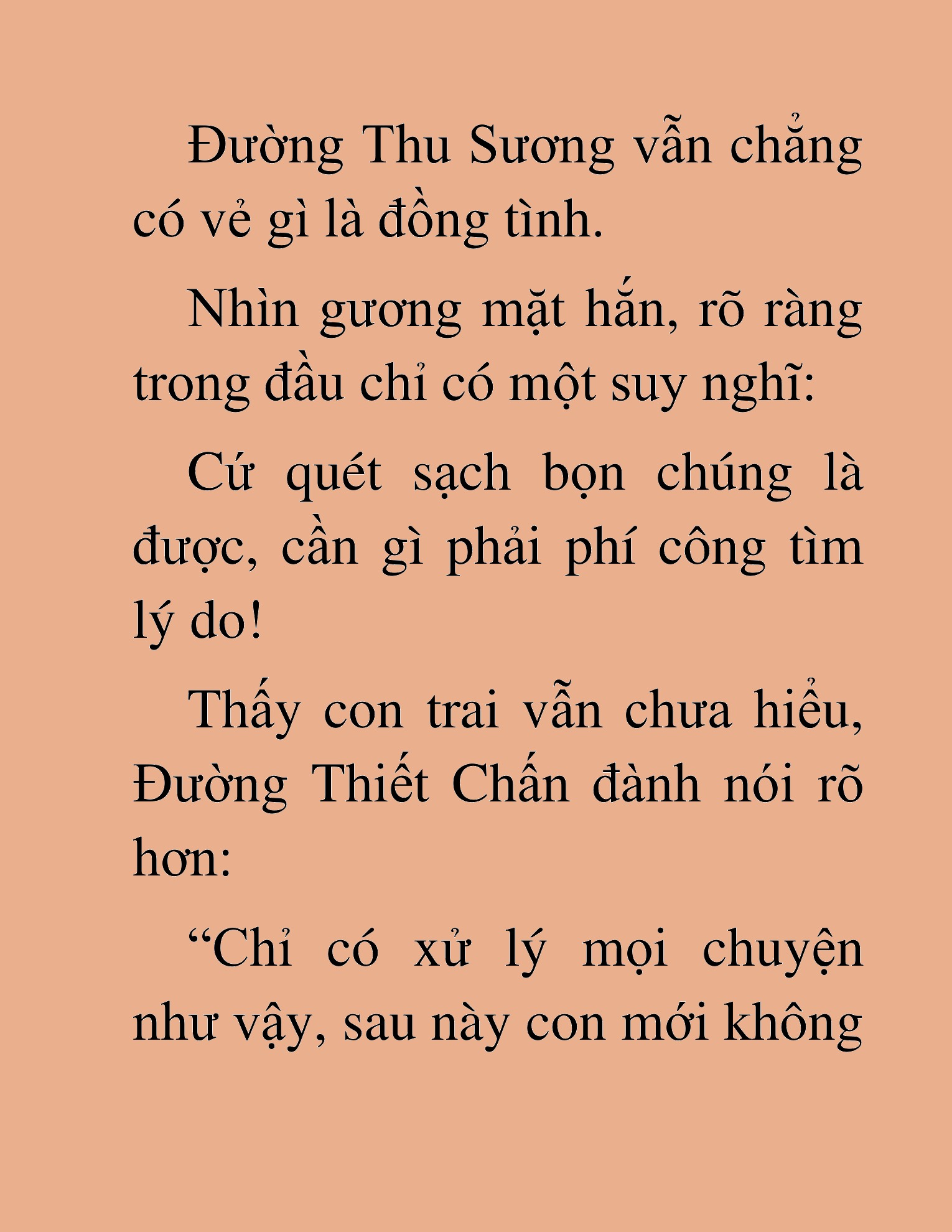 Đường Thu Sương vẫn chẳng có vẻ gì là đồng tình.

Nhìn gương mặt hắn, rõ ràng trong đầu chỉ có một suy nghĩ:

Cứ quét sạch bọn chúng là được, cần gì phải phí công tìm lý do!

Thấy con trai vẫn chưa hiểu, Đường Thiết Chấn đành nói rõ hơn:

“Chỉ có xử lý mọi chuyện như vậy, sau này con mới không